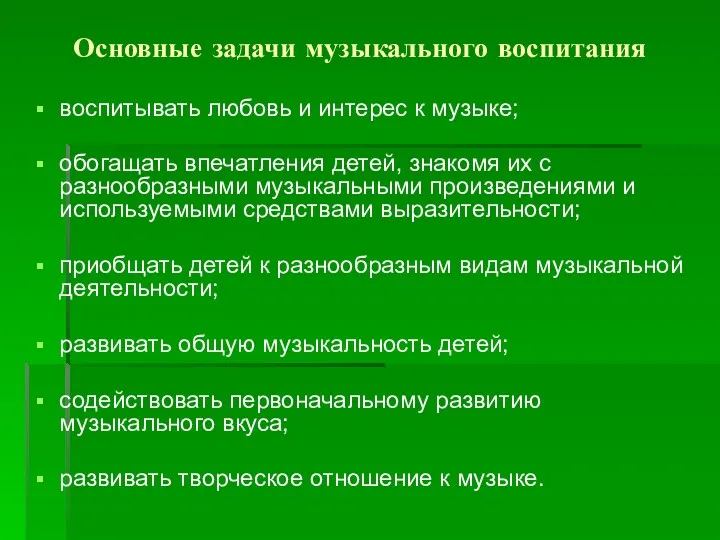 Основные задачи музыкального воспитания

▪ воспитывать любовь и интерес к музыке;

▪ обогащать впечатления детей, знакомя их с разнообразными музыкальными произведениями и используемыми средствами выразительности;

▪ приобщать детей к разнообразным видам музыкальной деятельности;

▪ развивать общую музыкальность детей;

▪ содействовать первоначальному развитию музыкального вкуса;

▪ развивать творческое отношение к музыке.